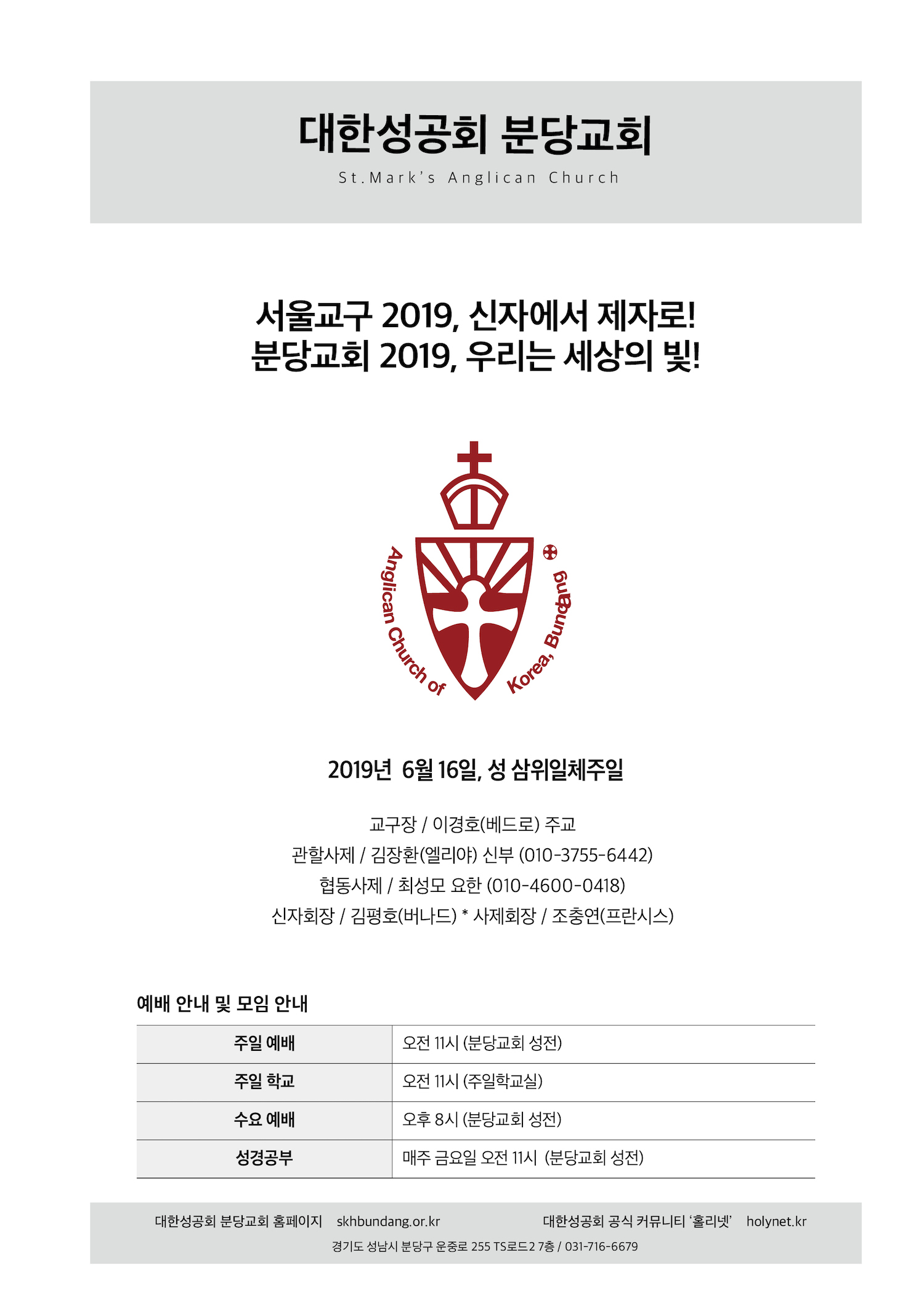 대한성공회 분당교회

St.Mark's Anglican Church

서울교구 2019, 신자에서 제자로!
분당교회 2019, 우리는 세상의 빛!

Anglican Church of Korea, Bundang

2019년 6월 16일, 성 삼위일체주일

교구장 / 이경호(베드로) 주교
관할사제 / 김장환(엘리야) 신부 (010-3755-6442)
협동사제 / 최성모 요한 (010-4600-0418)
신자회장 / 김평호(버나드) * 사제회장 / 조충연(프란시스)

예배 안내 및 모임 안내

| 주일 예배 | 오전 11시 (분당교회 성전) |
|---|---|
| 주일 학교 | 오전 11시 (주일학교실) |
| 수요 예배 | 오후 8시 (분당교회 성전) |
| 성경공부 | 매주 금요일 오전 11시 (분당교회 성전) |

대한성공회 분당교회 홈페이지 skhbundang.or.kr 대한성공회 공식 커뮤니티 '홀리넷' holynet.kr

경기도 성남시 분당구 운중로 255 TS로드2 7층 / 031-716-6679